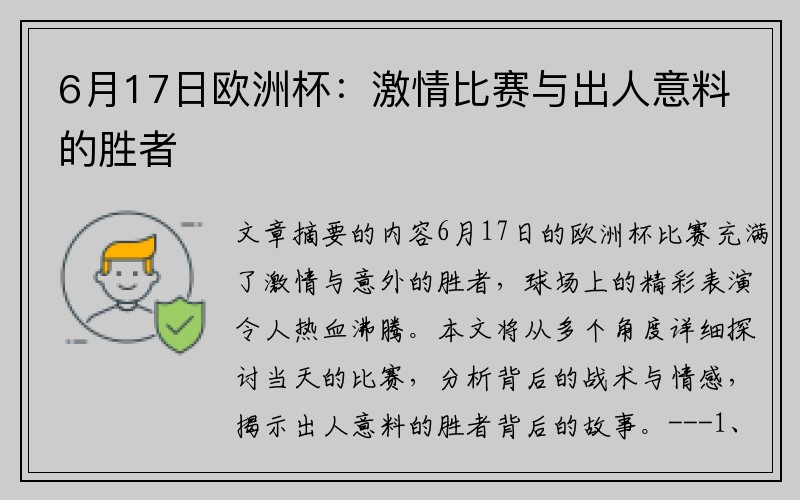 6月17日欧洲杯：激情比赛与出人意料的胜者

文章摘要的内容6月17日的欧洲杯比赛充满了激情与意外的胜者，球场上的精彩表演令人热血沸腾。本文将从多个角度详细探讨当天的比赛，分析背后的战术与情感，揭示出人意料的胜者背后的故事。---1、